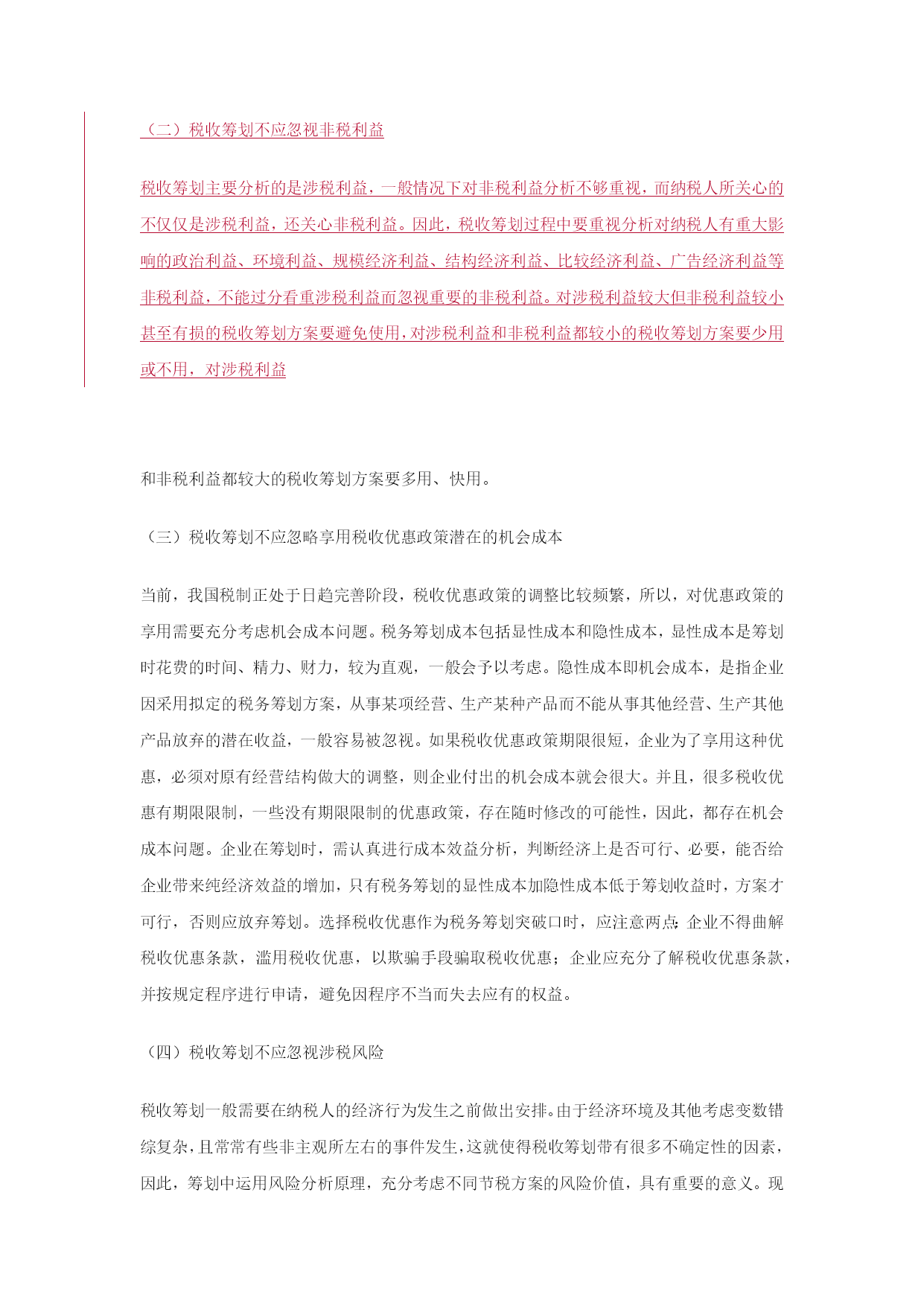 （二）税收筹划不应忽视非税利益

税收筹划主要分析的是涉税利益，一般情况下对非税利益分析不够重视，而纳税人所关心的不仅仅是涉税利益，还关心非税利益。因此，税收筹划过程中要重视分析对纳税人有重大影响的政治利益、环境利益、规模经济利益、结构经济利益、比较经济利益、广告经济利益等非税利益，不能过分看重涉税利益而忽视重要的非税利益。对涉税利益较大但非税利益较小甚至有损的税收筹划方案要避免使用，对涉税利益和非税利益都较小的税收筹划方案要少用或不用，对涉税利益

和非税利益都较大的税收筹划方案要多用、快用。

（三）税收筹划不应忽略享用税收优惠政策潜在的机会成本

当前，我国税制正处于日趋完善阶段，税收优惠政策的调整比较频繁，所以，对优惠政策的享用需要充分考虑机会成本问题。税务筹划成本包括显性成本和隐性成本，显性成本是筹划时花费的时间、精力、财力，较为直观，一般会予以考虑。隐性成本即机会成本，是指企业因采用拟定的税务筹划方案，从事某项经营、生产某种产品而不能从事其他经营、生产其他产品放弃的潜在收益，一般容易被忽视。如果税收优惠政策期限很短，企业为了享用这种优惠，必须对原有经营结构做大的调整，则企业付出的机会成本就会很大。并且，很多税收优惠有期限限制，一些没有期限限制的优惠政策，存在随时修改的可能性，因此，都存在机会成本问题。企业在筹划时，需认真进行成本效益分析，判断经济上是否可行、必要，能否给企业带来纯经济效益的增加，只有税务筹划的显性成本加隐性成本低于筹划收益时，方案才可行，否则应放弃筹划。选择税收优惠作为税务筹划突破口时，应注意两点：企业不得曲解税收优惠条款，滥用税收优惠，以欺骗手段骗取税收优惠；企业应充分了解税收优惠条款，并按规定程序进行申请，避免因程序不当而失去应有的权益。

（四）税收筹划不应忽视涉税风险

税收筹划一般需要在纳税人的经济行为发生之前做出安排。由于经济环境及其他考虑变数错综复杂，且常常有些非主观所左右的事件发生，这就使得税收筹划带有很多不确定性的因素，因此，筹划中运用风险分析原理，充分考虑不同节税方案的风险价值，具有重要的意义。现